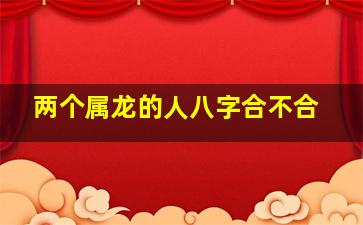 两个属龙的人八字合不合